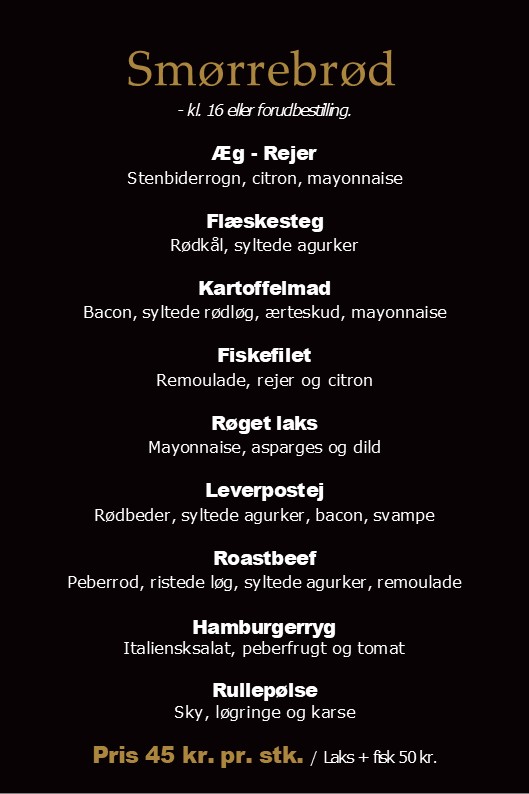 Smørrebrød
- kl. 16 eller forudbestilling.

Æg - Rejer
Stenbiderrogn, citron, mayonnaise

Flæskesteg
Rødkål, syltede agurker

Kartoffelmad
Bacon, syltede rødløg, ærteskud, mayonnaise

Fiskefilet
Remoulade, rejer og citron

Røget laks
Mayonnaise, asparges og dild

Leverpostej
Rødbeder, syltede agurker, bacon, svampe

Roastbeef
Peberrod, ristede løg, syltede agurker, remoulade

Hamburgerryg
Italiensksalat, peberfrugt og tomat

Rullepølse
Sky, løgringe og karse

Pris 45 kr. pr. stk. / Laks + fisk 50 kr.